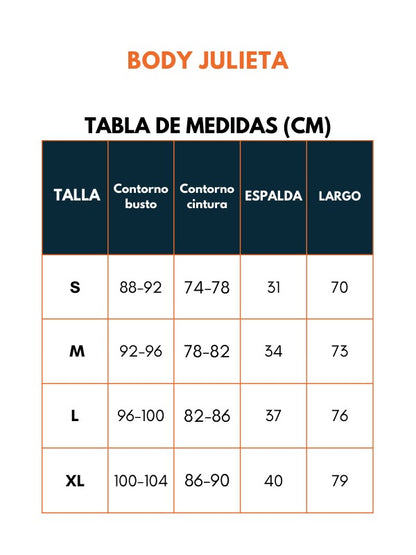 BODY JULIETA

TABLA DE MEDIDAS (CM)

| TALLA | Contorno busto | Contorno cintura | ESPALDA | LARGO |
|---|---|---|---|---|
| S | 88-92 | 74-78 | 31 | 70 |
| M | 92-96 | 78-82 | 34 | 73 |
| L | 96-100 | 82-86 | 37 | 76 |
| XL | 100-104 | 86-90 | 40 | 79 |